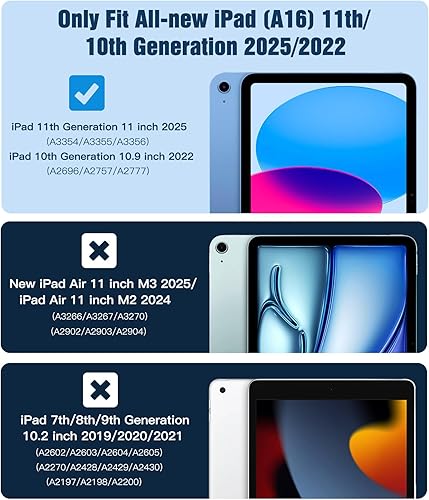 Only Fit All-new iPad (A16) 11th/ 10th Generation 2025/2022

iPad 11th Generation 11 inch 2025
(A3354/A3355/A3356)
iPad 10th Generation 10.9 inch 2022
(A2696/A2757/A2777)

New iPad Air 11 inch M3 2025/ iPad Air 11 inch M2 2024
(A3266/A3267/A3270)
(A2902/A2903/A2904)

iPad 7th/8th/9th Generation 10.2 inch 2019/2020/2021
(A2602/A2603/A2604/A2605)
(A2270/A2428/A2429/A2430)
(A2197/A2198/A2200)